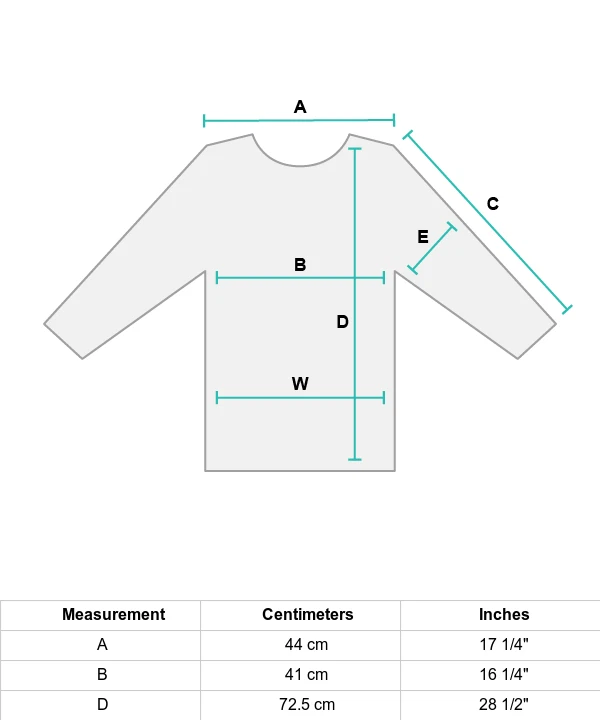 A

C

E

B

D

W

| Measurement | Centimeters | Inches |
|---|---|---|
| A | 44 cm | 17 1/4" |
| B | 41 cm | 16 1/4" |
| D | 72.5 cm | 28 1/2" |